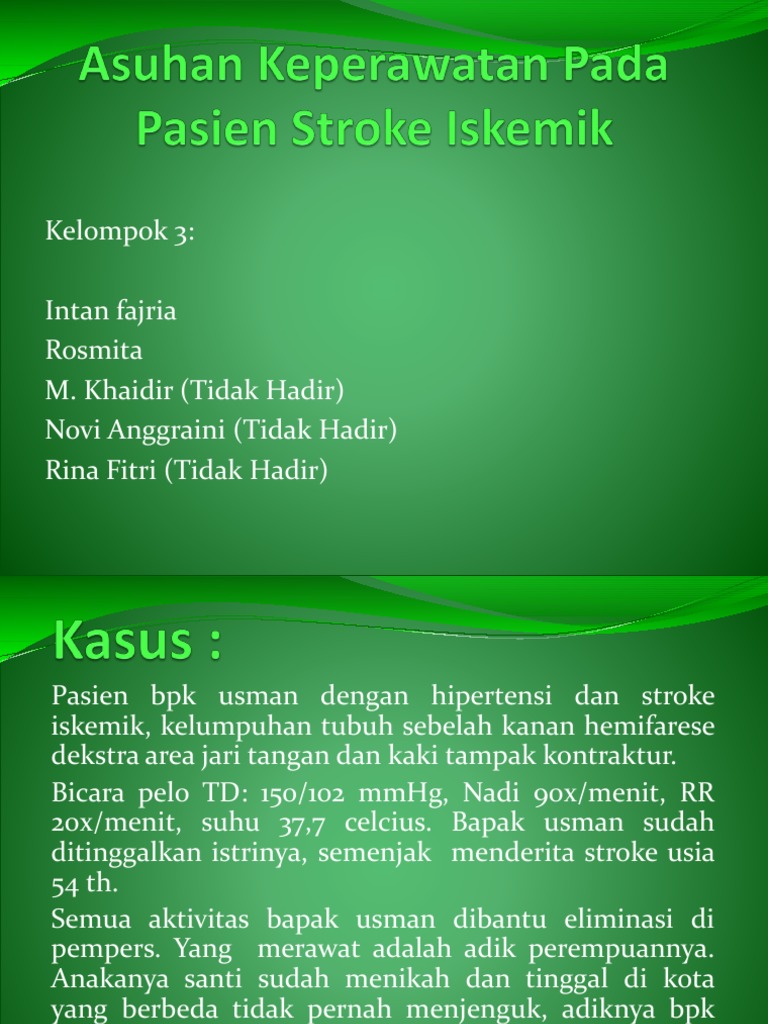 Asuhan Keperawatan Pada Pasien Stroke Iskemik

Kelompok 3:

Intan fajria
Rosmita
M. Khaidir (Tidak Hadir)
Novi Anggraini (Tidak Hadir)
Rina Fitri (Tidak Hadir)

Kasus :

Pasien bpk usman dengan hipertensi dan stroke iskemik, kelumpuhan tubuh sebelah kanan hemifarese dekstra area jari tangan dan kaki tampak kontraktur.

Bicara pelo TD: 150/102 mmHg, Nadi 90x/menit, RR 20x/menit, suhu 37,7 celcius. Bapak usman sudah ditinggalkan istrinya, semenjak menderita stroke usia 54 th.

Semua aktivitas bapak usman dibantu eliminasi di pempers. Yang merawat adalah adik perempuannya. Anakanya santi sudah menikah dan tinggal di kota yang berbeda tidak pernah menjenguk, adiknya bpk